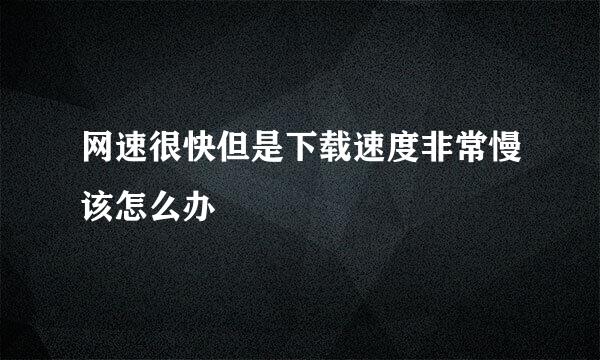 网速很快但是下载速度非常慢该怎么办